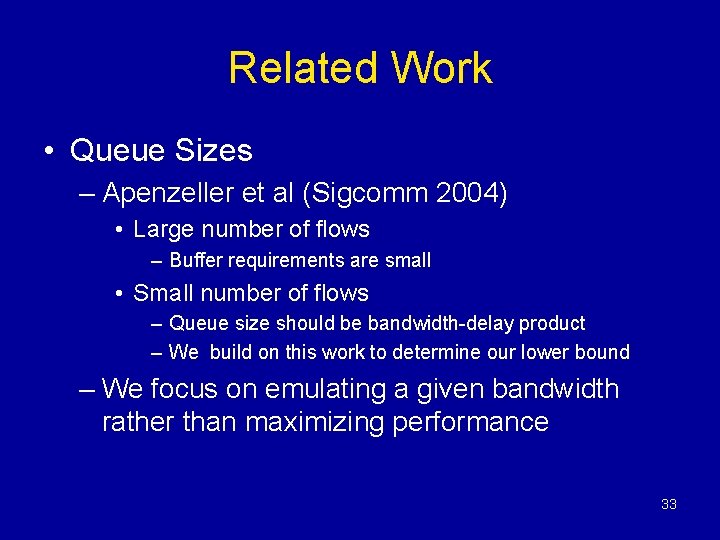 Related Work

• Queue Sizes
  – Apenzeller et al (Sigcomm 2004)
    • Large number of flows
      – Buffer requirements are small
    • Small number of flows
      – Queue size should be bandwidth-delay product
      – We build on this work to determine our lower bound
  – We focus on emulating a given bandwidth rather than maximizing performance

33